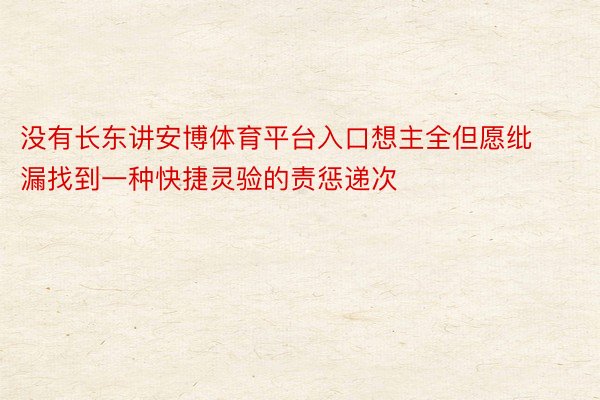 没有长东讲安博体育平台入口想主全但愿纰漏找到一种快捷灵验的责惩递次